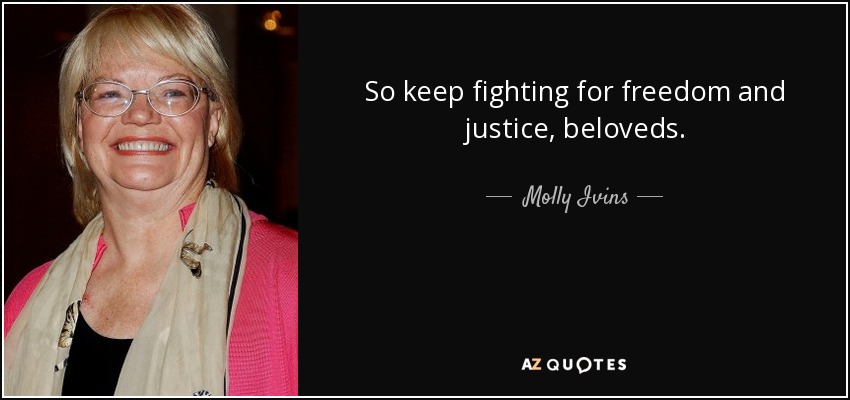 So keep fighting for freedom and justice, beloveds.

— Molly Ivins —

AZ QUOTES